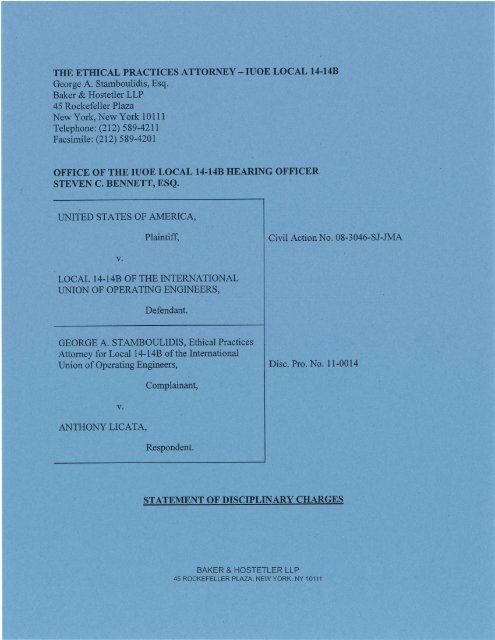 THE ETHICAL PRACTICES ATTORNEY – IUOE LOCAL 14-14B
George A. Stamboulidis, Esq.
Baker & Hostetler LLP
45 Rockefeller Plaza
New York, New York 10111
Telephone: (212) 589-4211
Facsimile: (212) 589-4201

OFFICE OF THE IUOE LOCAL 14-14B HEARING OFFICER
STEVEN C. BENNETT, ESQ.

UNITED STATES OF AMERICA,

Plaintiff,

v.

LOCAL 14-14B OF THE INTERNATIONAL UNION OF OPERATING ENGINEERS,

Defendant.

Civil Action No. 08-3046-SJ-JMA

GEORGE A. STAMBOULIDIS, Ethical Practices Attorney for Local 14-14B of the International Union of Operating Engineers,

Complainant,

v.

ANTHONY LICATA,

Respondent.

Disc. Pro. No. 11-0014

STATEMENT OF DISCIPLINARY CHARGES

BAKER & HOSTETLER LLP
45 ROCKEFELLER PLAZA, NEW YORK, NY 10111